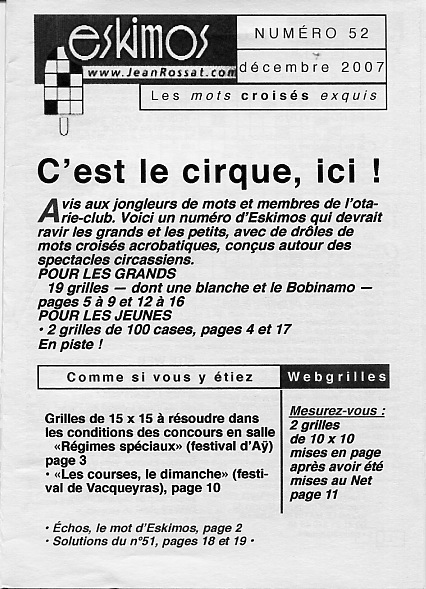 eskimos
www.JeanRossat.com
NUMÉRO 52
décembre 2007
Les mots croisés exquis

C'est le cirque, ici !

Avis aux jongleurs de mots et membres de l'otarie-club. Voici un numéro d'Eskimos qui devrait ravir les grands et les petits, avec de drôles de mots croisés acrobatiques, conçus autour des spectacles circassiens.
POUR LES GRANDS
19 grilles — dont une blanche et le Bobinamo — pages 5 à 9 et 12 à 16
POUR LES JEUNES
• 2 grilles de 100 cases, pages 4 et 17
En piste !

Comme si vous y étiez

Grilles de 15 x 15 à résoudre dans les conditions des concours en salle
«Régimes spéciaux» (festival d'Aÿ) page 3
• «Les courses, le dimanche» (festival de Vacqueyras), page 10

Webgrilles

Mesurez-vous :
2 grilles de 10 x 10 mises en page après avoir été mises au Net page 11

• Échos, le mot d'Eskimos, page 2
• Solutions du n°51, pages 18 et 19 •